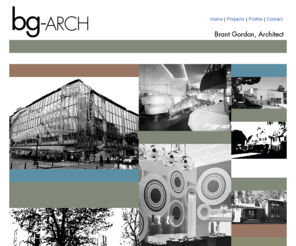 bg-ARCH

Home | Projects | Profile | Contact

Brant Gordon, Architect